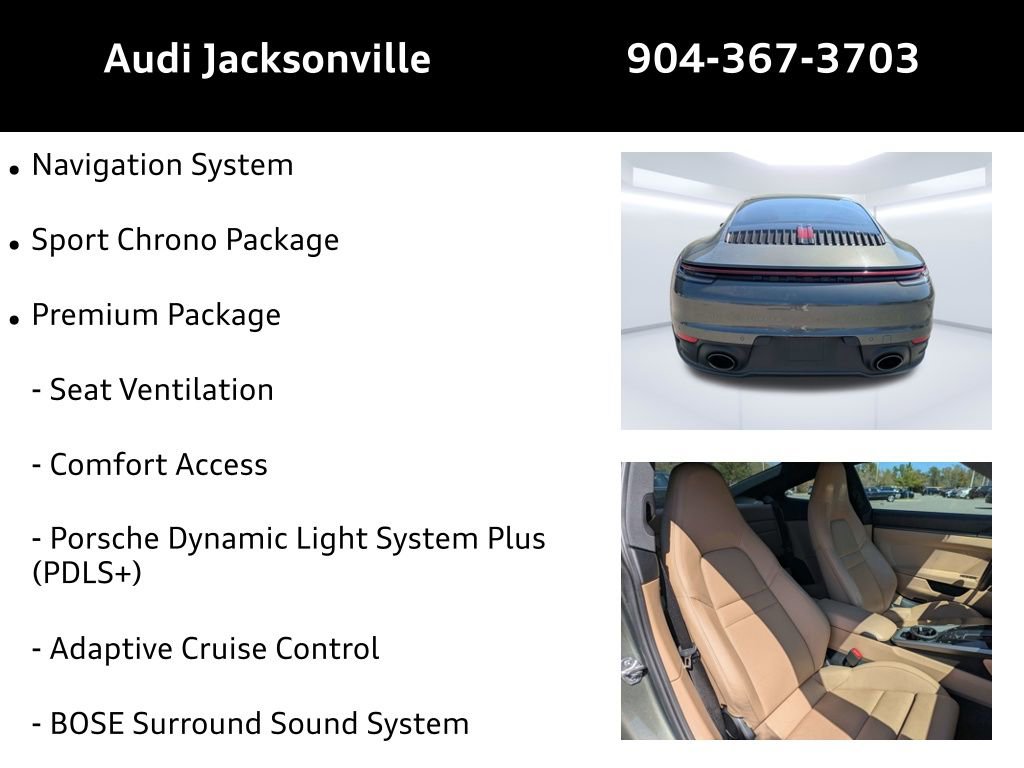 Audi Jacksonville 904-367-3703

• Navigation System

• Sport Chrono Package

• Premium Package

- Seat Ventilation

- Comfort Access

- Porsche Dynamic Light System Plus (PDLS+)

- Adaptive Cruise Control

- BOSE Surround Sound System